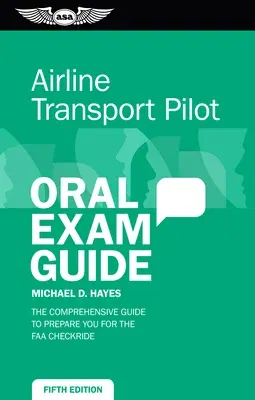 asa

Airline Transport Pilot

ORAL EXAM GUIDE

MICHAEL D. HAYES

THE COMPREHENSIVE GUIDE TO PREPARE YOU FOR THE FAA CHECKRIDE

FIFTH EDITION